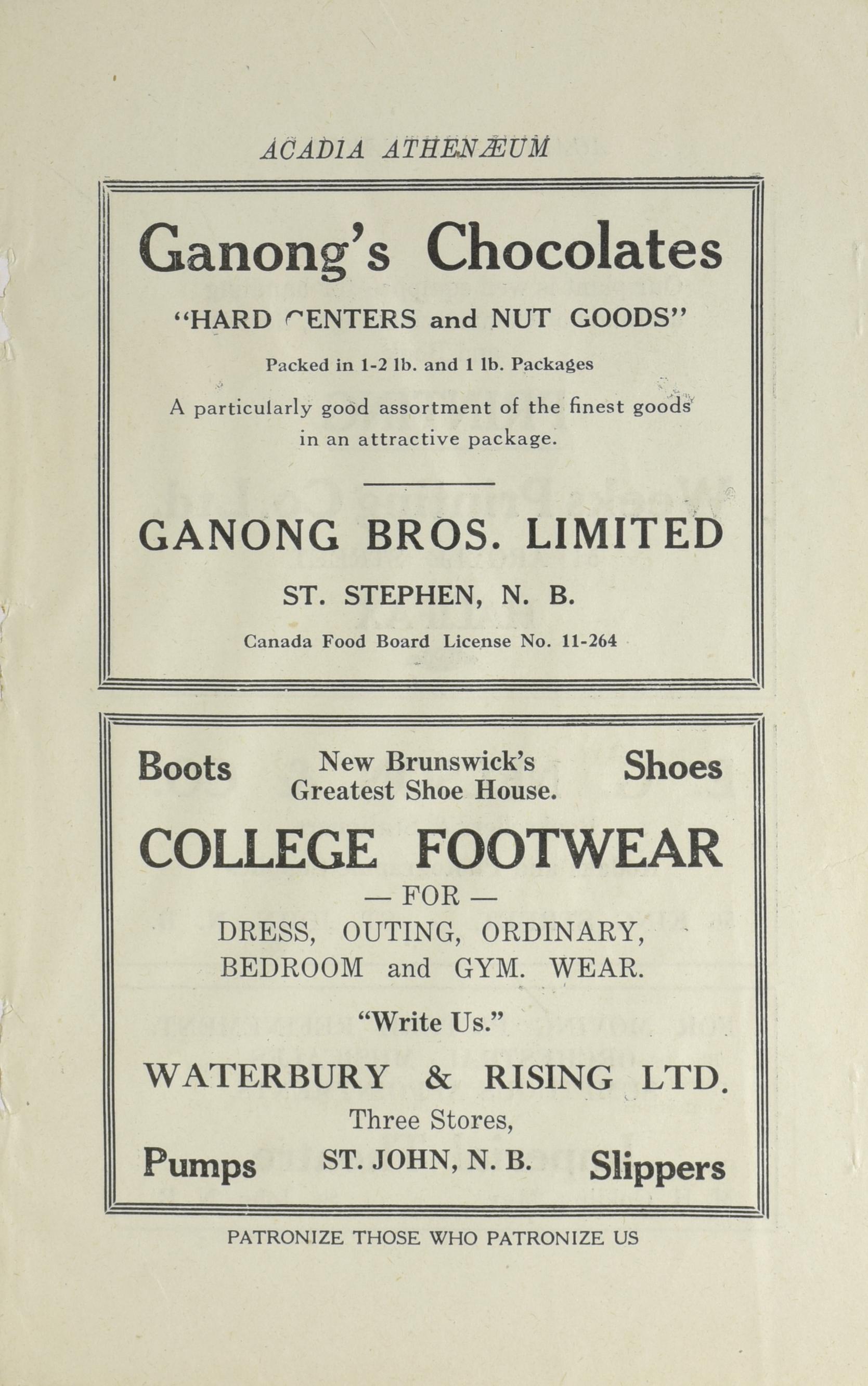 ACADIA ATHENÆUM

Ganong's Chocolates

"HARD CENTERS and NUT GOODS"

Packed in 1-2 lb. and 1 lb. Packages

A particularly good assortment of the finest goods in an attractive package.

GANONG BROS. LIMITED

ST. STEPHEN, N. B.

Canada Food Board License No. 11-264

Boots

New Brunswick's Greatest Shoe House.

Shoes

COLLEGE FOOTWEAR

— FOR —

DRESS, OUTING, ORDINARY, BEDROOM and GYM. WEAR.

"Write Us."

WATERBURY & RISING LTD.

Three Stores,

Pumps

ST. JOHN, N. B.

Slippers

PATRONIZE THOSE WHO PATRONIZE US